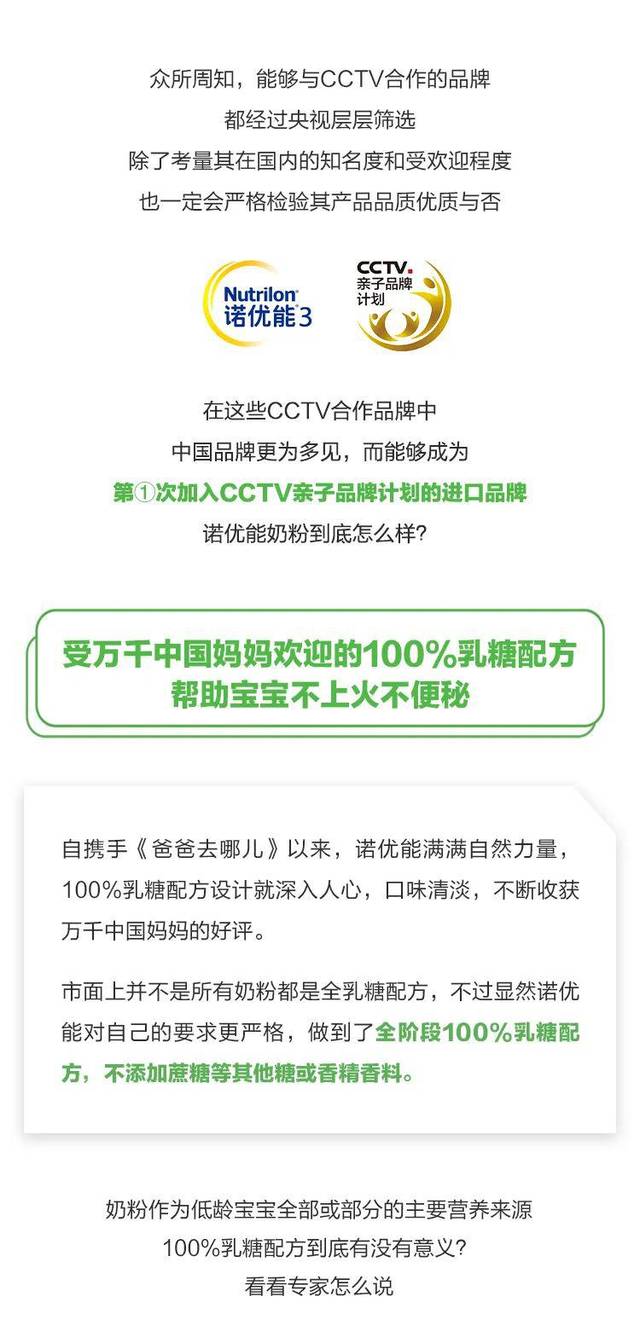 众所周知，能够与CCTV合作的品牌
都经过央视层层筛选
除了考量其在国内的知名度和受欢迎程度
也一定会严格检验其产品品质优质与否

Nutrilon
诺优能3

CCTV.
亲子品牌
计划

在这些CCTV合作品牌中
中国品牌更为多见，而能够成为
第①次加入CCTV亲子品牌计划的进口品牌
诺优能奶粉到底怎么样?

受万千中国妈妈欢迎的100%乳糖配方
帮助宝宝不上火不便秘

自携手《爸爸去哪儿》以来，诺优能满满自然力量，100%乳糖配方设计就深入人心，口味清淡，不断收获万千中国妈妈的好评。

市面上并不是所有奶粉都是全乳糖配方，不过显然诺优能对自己的要求更严格，做到了全阶段100%乳糖配方，不添加蔗糖等其他糖或香精香料。

奶粉作为低龄宝宝全部或部分的主要营养来源
100%乳糖配方到底有没有意义?
看看专家怎么说